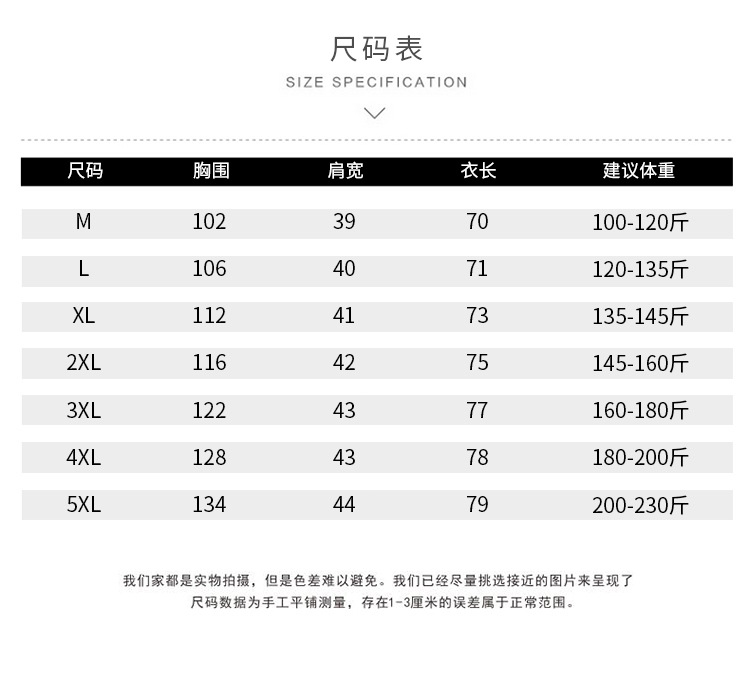 尺码表

SIZE SPECIFICATION

| 尺码 | 胸围 | 肩宽 | 衣长 | 建议体重 |
|---|---|---|---|---|
| M | 102 | 39 | 70 | 100-120斤 |
| L | 106 | 40 | 71 | 120-135斤 |
| XL | 112 | 41 | 73 | 135-145斤 |
| 2XL | 116 | 42 | 75 | 145-160斤 |
| 3XL | 122 | 43 | 77 | 160-180斤 |
| 4XL | 128 | 43 | 78 | 180-200斤 |
| 5XL | 134 | 44 | 79 | 200-230斤 |

我们家都是实物拍摄，但是色差难以避免。我们已经尽量挑选接近的图片来呈现了
尺码数据为手工平铺测量，存在1-3厘米的误差属于正常范围。